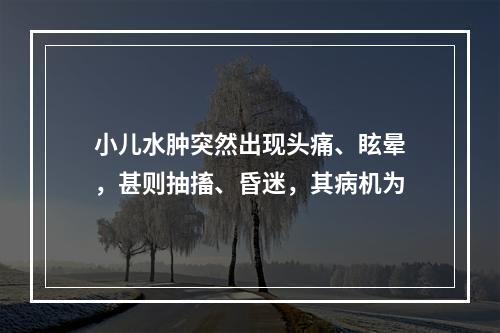 小儿水肿突然出现头痛、眩晕，甚则抽搐、昏迷，其病机为